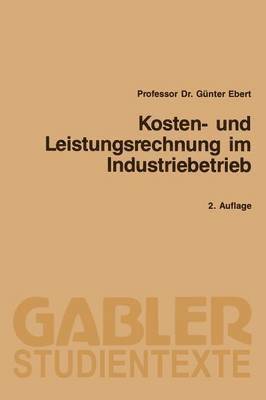 Professor Dr. Günter Ebert

Kosten- und Leistungsrechnung im Industriebetrieb

2. Auflage

GABLER
STUDIENTEXTE